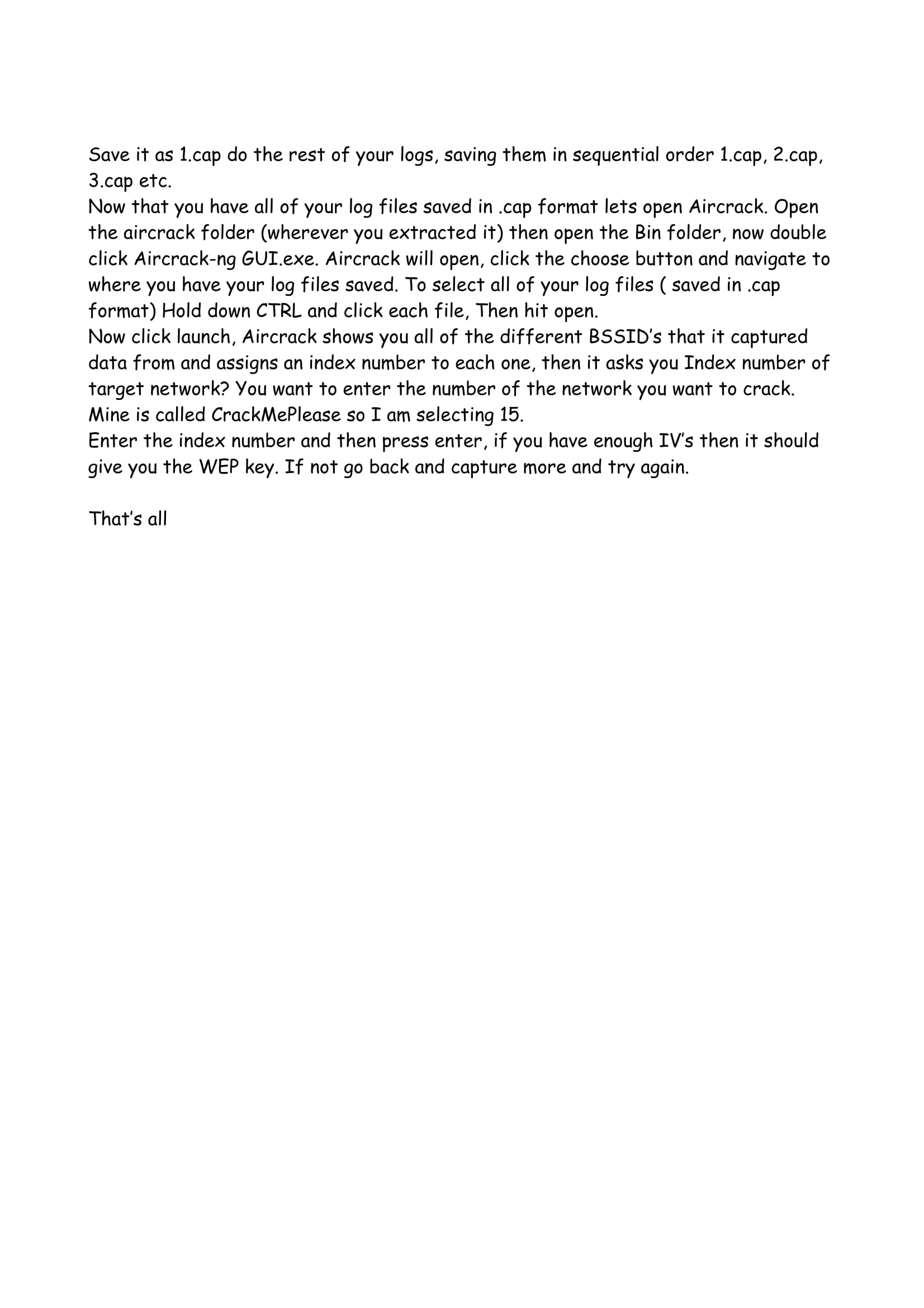 Save it as 1.cap do the rest of your logs, saving them in sequential order 1.cap, 2.cap, 3.cap etc.
Now that you have all of your log files saved in .cap format lets open Aircrack. Open the aircrack folder (wherever you extracted it) then open the Bin folder, now double click Aircrack-ng GUI.exe. Aircrack will open, click the choose button and navigate to where you have your log files saved. To select all of your log files ( saved in .cap format) Hold down CTRL and click each file, Then hit open.
Now click launch, Aircrack shows you all of the different BSSID's that it captured data from and assigns an index number to each one, then it asks you Index number of target network? You want to enter the number of the network you want to crack. Mine is called CrackMePlease so I am selecting 15.
Enter the index number and then press enter, if you have enough IV's then it should give you the WEP key. If not go back and capture more and try again.

That's all